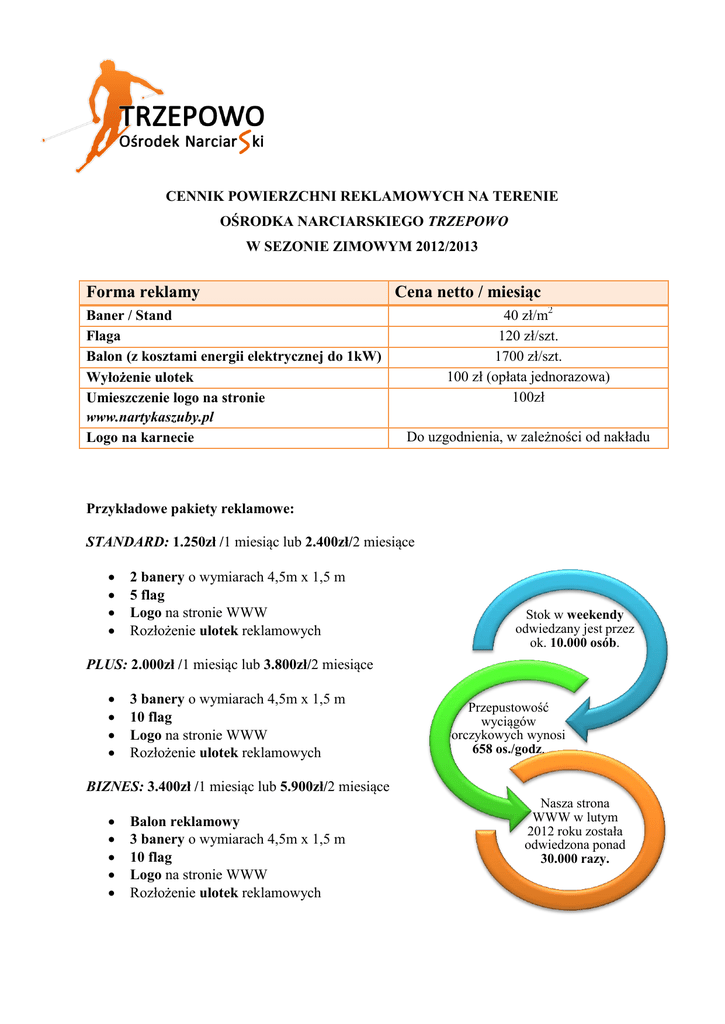 TRZEPOWO
Ośrodek NarciarSki

CENNIK POWIERZCHNI REKLAMOWYCH NA TERENIE
OŚRODKA NARCIARSKIEGO TRZEPOWO
W SEZONIE ZIMOWYM 2012/2013

| Forma reklamy | Cena netto / miesiąc |
|---|---|
| Baner / Stand | 40 zł/m$^2$ |
| Flaga | 120 zł/szt. |
| Balon (z kosztami energii elektrycznej do 1kW) | 1700 zł/szt. |
| Wyłożenie ulotek | 100 zł (opłata jednorazowa) |
| Umieszczenie logo na stronie www.nartykaszuby.pl | 100zł |
| Logo na karnecie | Do uzgodnienia, w zależności od nakładu |

Przykładowe pakiety reklamowe:

STANDARD: 1.250zł /1 miesiąc lub 2.400zł/2 miesiące

• 2 banery o wymiarach 4,5m x 1,5 m
• 5 flag
• Logo na stronie WWW
• Rozłożenie ulotek reklamowych

PLUS: 2.000zł /1 miesiąc lub 3.800zł/2 miesiące

• 3 banery o wymiarach 4,5m x 1,5 m
• 10 flag
• Logo na stronie WWW
• Rozłożenie ulotek reklamowych

BIZNES: 3.400zł /1 miesiąc lub 5.900zł/2 miesiące

• Balon reklamowy
• 3 banery o wymiarach 4,5m x 1,5 m
• 10 flag
• Logo na stronie WWW
• Rozłożenie ulotek reklamowych

Stok w weekendy odwiedzany jest przez ok. 10.000 osób.

Przepustowość wyciągów orczykowych wynosi 658 os./godz.

Nasza strona WWW w lutym 2012 roku została odwiedzona ponad 30.000 razy.